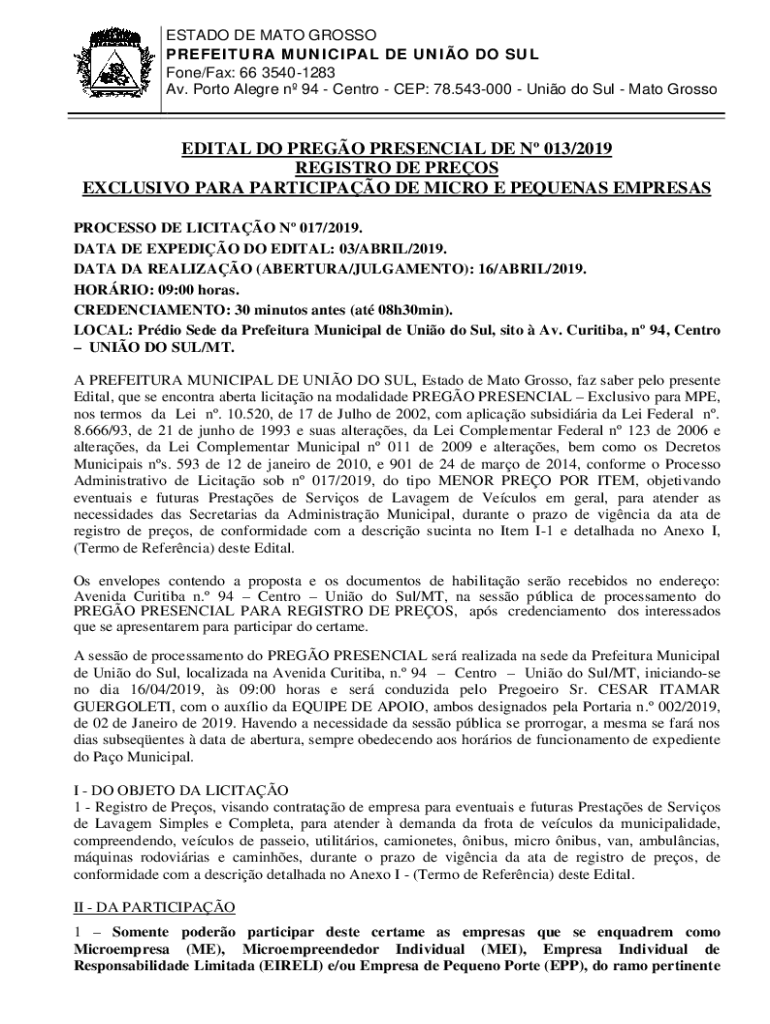 ESTADO DE MATO GROSSO
PREFEITURA MUNICIPAL DE UNIÃO DO SUL
Fone/Fax: 66 3540-1283
Av. Porto Alegre nº 94 - Centro - CEP: 78.543-000 - União do Sul - Mato Grosso

EDITAL DO PREGÃO PRESENCIAL DE Nº 013/2019
REGISTRO DE PREÇOS
EXCLUSIVO PARA PARTICIPAÇÃO DE MICRO E PEQUENAS EMPRESAS

PROCESSO DE LICITAÇÃO Nº 017/2019.
DATA DE EXPEDIÇÃO DO EDITAL: 03/ABRIL/2019.
DATA DA REALIZAÇÃO (ABERTURA/JULGAMENTO): 16/ABRIL/2019.
HORÁRIO: 09:00 horas.
CREDENCIAMENTO: 30 minutos antes (até 08h30min).
LOCAL: Prédio Sede da Prefeitura Municipal de União do Sul, sito à Av. Curitiba, nº 94, Centro – UNIÃO DO SUL/MT.

A PREFEITURA MUNICIPAL DE UNIÃO DO SUL, Estado de Mato Grosso, faz saber pelo presente Edital, que se encontra aberta licitação na modalidade PREGÃO PRESENCIAL – Exclusivo para MPE, nos termos da Lei nº. 10.520, de 17 de Julho de 2002, com aplicação subsidiária da Lei Federal nº. 8.666/93, de 21 de junho de 1993 e suas alterações, da Lei Complementar Federal nº 123 de 2006 e alterações, da Lei Complementar Municipal nº 011 de 2009 e alterações, bem como os Decretos Municipais nºs. 593 de 12 de janeiro de 2010, e 901 de 24 de março de 2014, conforme o Processo Administrativo de Licitação sob nº 017/2019, do tipo MENOR PREÇO POR ITEM, objetivando eventuais e futuras Prestações de Serviços de Lavagem de Veículos em geral, para atender as necessidades das Secretarias da Administração Municipal, durante o prazo de vigência da ata de registro de preços, de conformidade com a descrição sucinta no Item I-1 e detalhada no Anexo I, (Termo de Referência) deste Edital.

Os envelopes contendo a proposta e os documentos de habilitação serão recebidos no endereço: Avenida Curitiba n.º 94 – Centro – União do Sul/MT, na sessão pública de processamento do PREGÃO PRESENCIAL PARA REGISTRO DE PREÇOS, após credenciamento dos interessados que se apresentarem para participar do certame.

A sessão de processamento do PREGÃO PRESENCIAL será realizada na sede da Prefeitura Municipal de União do Sul, localizada na Avenida Curitiba, n.º 94 – Centro – União do Sul/MT, iniciando-se no dia 16/04/2019, às 09:00 horas e será conduzida pelo Pregoeiro Sr. CESAR ITAMAR GUERGOLETI, com o auxílio da EQUIPE DE APOIO, ambos designados pela Portaria n.º 002/2019, de 02 de Janeiro de 2019. Havendo a necessidade da sessão pública se prorrogar, a mesma se fará nos dias subseqüentes à data de abertura, sempre obedecendo aos horários de funcionamento de expediente do Paço Municipal.

I - DO OBJETO DA LICITAÇÃO
1 - Registro de Preços, visando contratação de empresa para eventuais e futuras Prestações de Serviços de Lavagem Simples e Completa, para atender à demanda da frota de veículos da municipalidade, compreendendo, veículos de passeio, utilitários, camionetes, ônibus, micro ônibus, van, ambulâncias, máquinas rodoviárias e caminhões, durante o prazo de vigência da ata de registro de preços, de conformidade com a descrição detalhada no Anexo I - (Termo de Referência) deste Edital.

II - DA PARTICIPAÇÃO
1 – Somente poderão participar deste certame as empresas que se enquadrem como Microempresa (ME), Microempreendedor Individual (MEI), Empresa Individual de Responsabilidade Limitada (EIRELI) e/ou Empresa de Pequeno Porte (EPP), do ramo pertinente